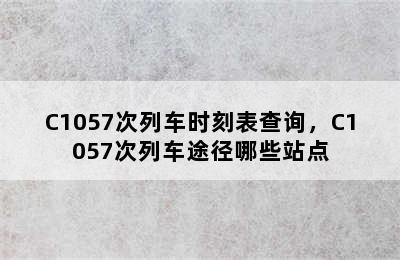 C1057次列车时刻表查询，C1057次列车途径哪些站点